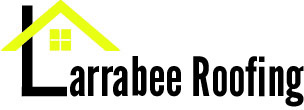 Larrabee Roofing